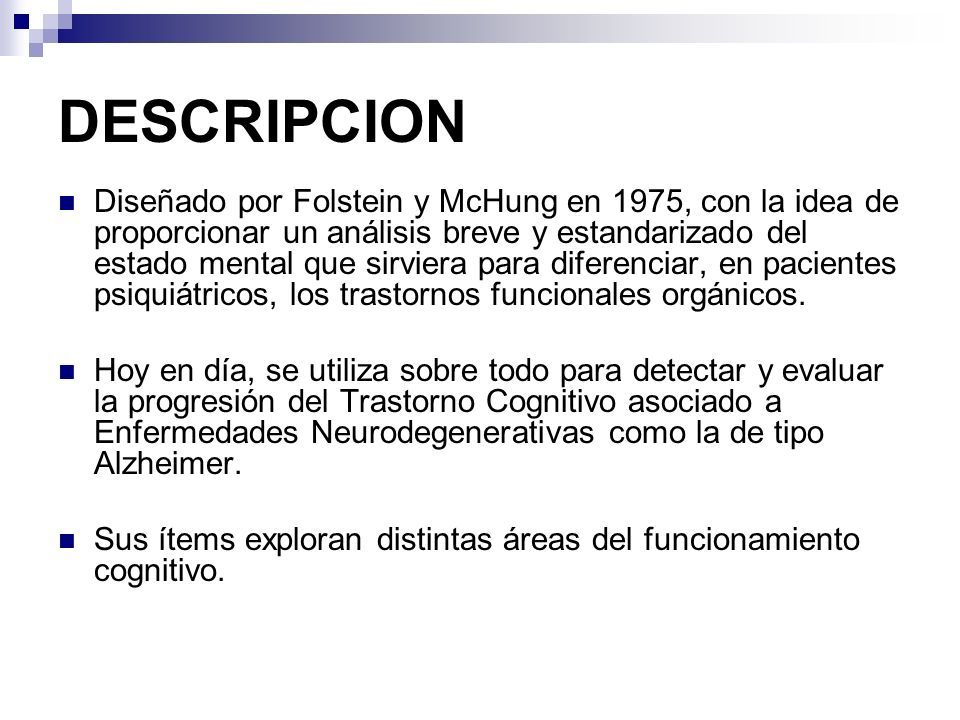 DESCRIPCION

Diseñado por Folstein y McHung en 1975, con la idea de proporcionar un análisis breve y estandarizado del estado mental que sirviera para diferenciar, en pacientes psiquiátricos, los trastornos funcionales orgánicos.

Hoy en día, se utiliza sobre todo para detectar y evaluar la progresión del Trastorno Cognitivo asociado a Enfermedades Neurodegenerativas como la de tipo Alzheimer.

Sus ítems exploran distintas áreas del funcionamiento cognitivo.